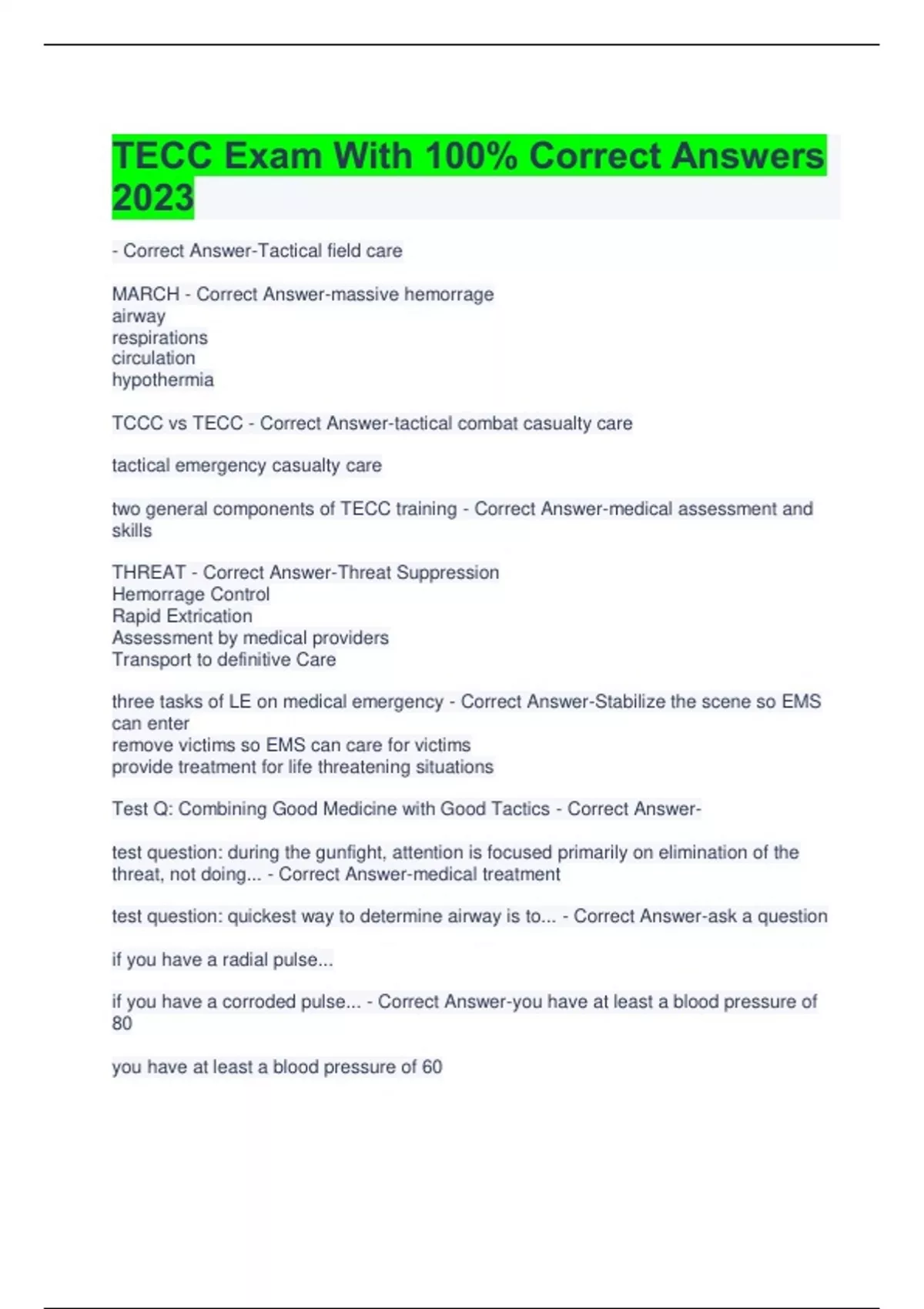 TECC Exam With 100% Correct Answers 2023

- Correct Answer-Tactical field care

MARCH - Correct Answer-massive hemorrage
airway
respirations
circulation
hypothermia

TCCC vs TECC - Correct Answer-tactical combat casualty care

tactical emergency casualty care

two general components of TECC training - Correct Answer-medical assessment and skills

THREAT - Correct Answer-Threat Suppression
Hemorrage Control
Rapid Extrication
Assessment by medical providers
Transport to definitive Care

three tasks of LE on medical emergency - Correct Answer-Stabilize the scene so EMS can enter
remove victims so EMS can care for victims
provide treatment for life threatening situations

Test Q: Combining Good Medicine with Good Tactics - Correct Answer-

test question: during the gunfight, attention is focused primarily on elimination of the threat, not doing... - Correct Answer-medical treatment

test question: quickest way to determine airway is to... - Correct Answer-ask a question

if you have a radial pulse...

if you have a corroded pulse... - Correct Answer-you have at least a blood pressure of 80

you have at least a blood pressure of 60